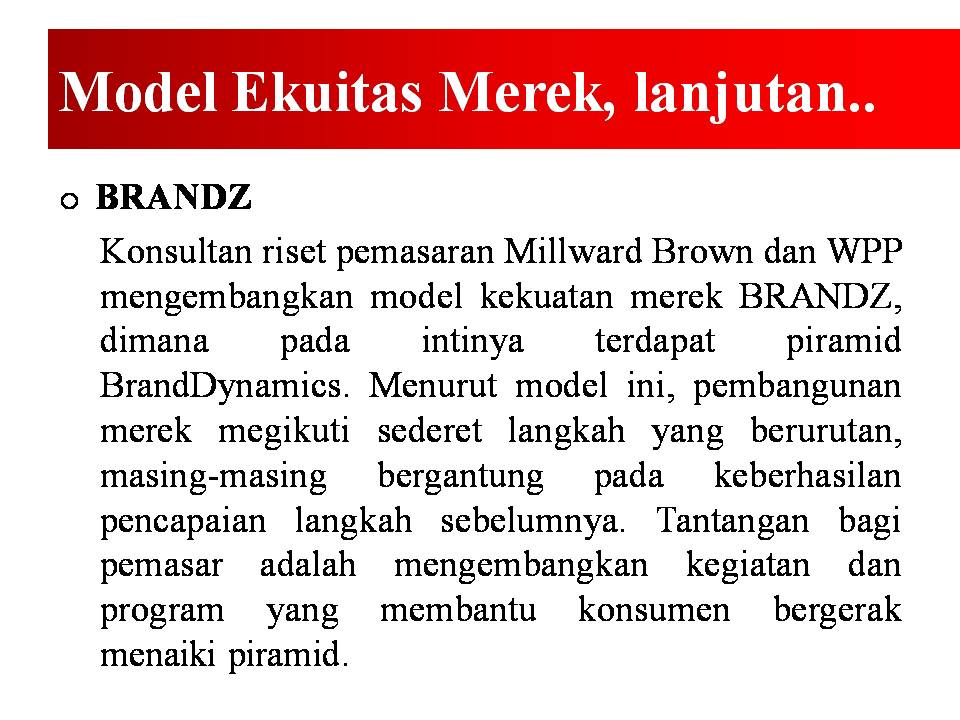 Model Ekuitas Merek, lanjutan..

BRANDZ

Konsultan riset pemasaran Millward Brown dan WPP mengembangkan model kekuatan merek BRANDZ, dimana pada intinya terdapat piramid BrandDynamics. Menurut model ini, pembangunan merek megikuti sederet langkah yang berurutan, masing-masing bergantung pada keberhasilan pencapaian langkah sebelumnya. Tantangan bagi pemasar adalah mengembangkan kegiatan dan program yang membantu konsumen bergerak menaiki piramid.